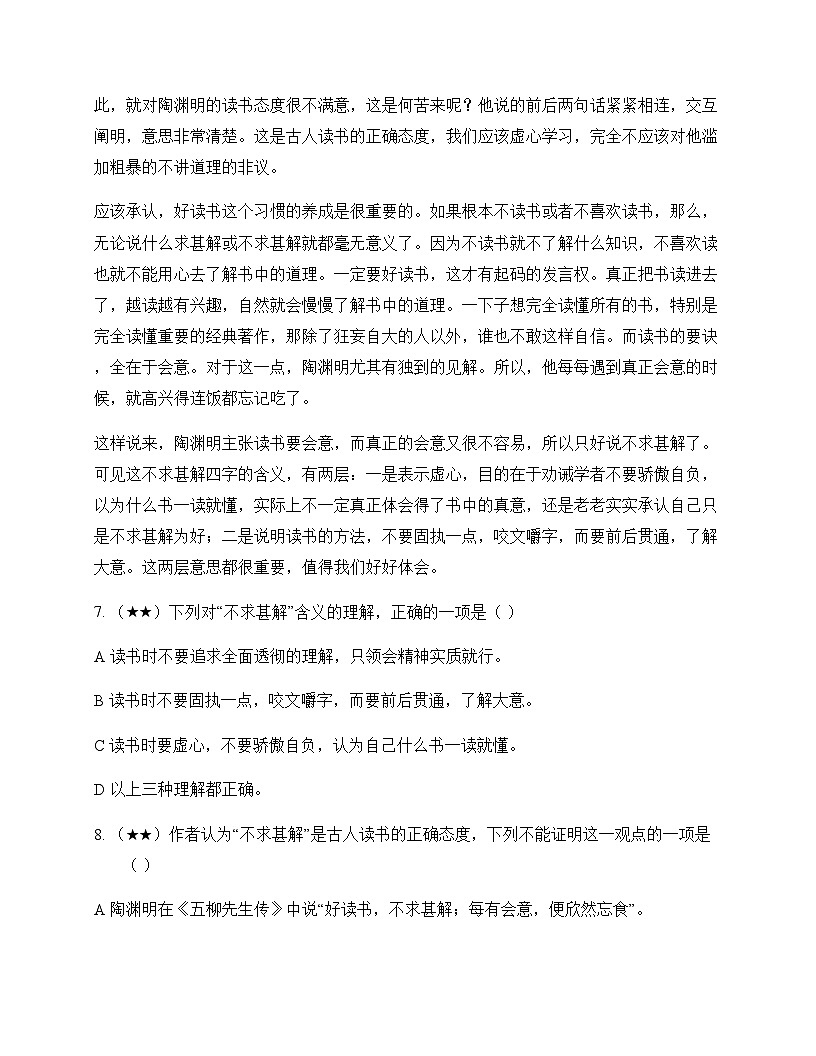 此，就对陶渊明的读书态度很不满意，这是何苦来呢？他说的前后两句话紧紧相连，交互阐明，意思非常清楚。这是古人读书的正确态度，我们应该虚心学习，完全不应该对他滥加粗暴的不讲道理的非议。

应该承认，好读书这个习惯的养成是很重要的。如果根本不读书或者不喜欢读书，那么，无论说什么求甚解或不求甚解就都毫无意义了。因为不读书就不了解什么知识，不喜欢读也就不能用心去了解书中的道理。一定要好读书，这才有起码的发言权。真正把书读进去了，越读越有兴趣，自然就会慢慢了解书中的道理。一下子想完全读懂所有的书，特别是完全读懂重要的经典著作，那除了狂妄自大的人以外，谁也不敢这样自信。而读书的要诀，全在于会意。对于这一点，陶渊明尤其有独到的见解。所以，他每每遇到真正会意的时候，就高兴得连饭都忘记吃了。

这样说来，陶渊明主张读书要会意，而真正的会意又很不容易，所以只好说不求甚解了。可见这不求甚解四字的含义，有两层：一是表示虚心，目的在于劝诫学者不要骄傲自负，以为什么书一读就懂，实际上不一定真正体会得了书中的真意，还是老老实实承认自己只是不求甚解为好；二是说明读书的方法，不要固执一点，咬文嚼字，而要前后贯通，了解大意。这两层意思都很重要，值得我们好好体会。

7.（★★）下列对“不求甚解”含义的理解，正确的一项是（ ）

A 读书时不要追求全面透彻的理解，只领会精神实质就行。

B 读书时不要固执一点，咬文嚼字，而要前后贯通，了解大意。

C 读书时要虚心，不要骄傲自负，认为自己什么书一读就懂。

D 以上三种理解都正确。

8.（★★）作者认为“不求甚解”是古人读书的正确态度，下列不能证明这一观点的一项是（ ）

A 陶渊明在《五柳先生传》中说“好读书，不求甚解；每有会意，便欣然忘食”。